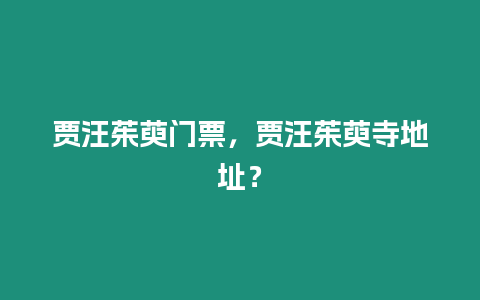 贾汪茱萸门票，贾汪茱萸寺地址？